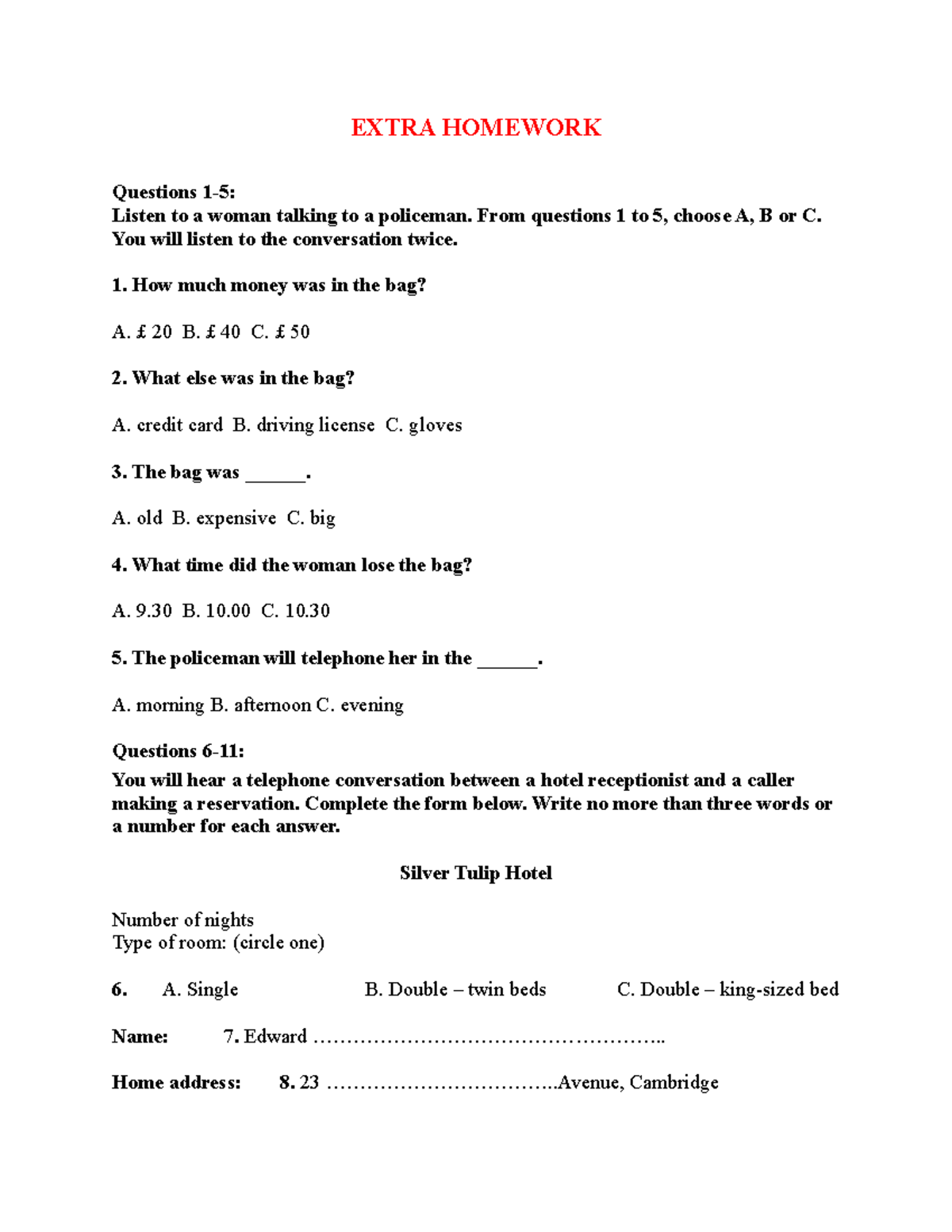 EXTRA HOMEWORK

Questions 1-5:
Listen to a woman talking to a policeman. From questions 1 to 5, choose A, B or C. You will listen to the conversation twice.

1. How much money was in the bag?

A. £ 20 B. £ 40 C. £ 50

2. What else was in the bag?

A. credit card B. driving license C. gloves

3. The bag was ______.

A. old B. expensive C. big

4. What time did the woman lose the bag?

A. 9.30 B. 10.00 C. 10.30

5. The policeman will telephone her in the ______.

A. morning B. afternoon C. evening

Questions 6-11:
You will hear a telephone conversation between a hotel receptionist and a caller making a reservation. Complete the form below. Write no more than three words or a number for each answer.

Silver Tulip Hotel

Number of nights
Type of room: (circle one)

6. A. Single B. Double – twin beds C. Double – king-sized bed

Name: 7. Edward ……………………………………………..

Home address: 8. 23 ……………………………..Avenue, Cambridge